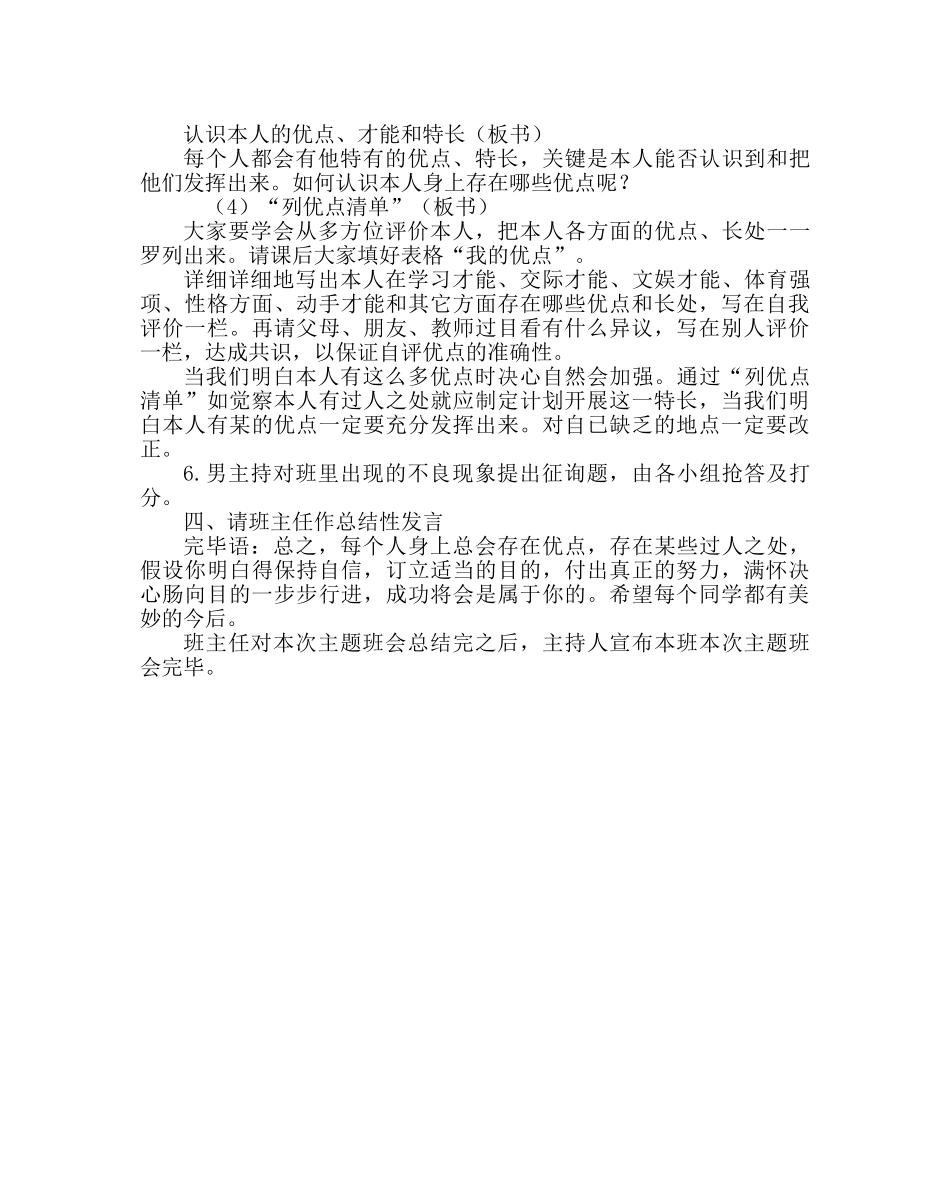 认识本人的优点、才能和特长（板书）

每个人都会有他特有的优点、特长，关键是本人能否认识到和把他们发挥出来。如何认识本人身上存在哪些优点呢？

（4）“列优点清单”（板书）

大家要学会从多方位评价本人，把本人各方面的优点、长处一一罗列出来。请课后大家填好表格“我的优点”。

详细详细地写出本人在学习才能、交际才能、文娱才能、体育强项、性格方面、动手才能和其它方面存在哪些优点和长处，写在自我评价一栏。再请父母、朋友、教师过目看有什么异议，写在别人评价一栏，达成共识，以保证自评优点的准确性。

当我们明白本人有这么多优点时决心自然会加强。通过“列优点清单”如觉察本人有过人之处就应制定计划开展这一特长，当我们明白本人有某的优点一定要充分发挥出来。对自已缺乏的地点一定要改正。

6.男主持对班里出现的不良现象提出征询题，由各小组抢答及打分。

四、请班主任作总结性发言

完毕语：总之，每个人身上总会存在优点，存在某些过人之处，假设你明白得保持自信，订立适当的目的，付出真正的努力，满怀决心肠向目的一步步行进，成功将会是属于你的。希望每个同学都有美妙的今后。

班主任对本次主题班会总结完之后，主持人宣布本班本次主题班会完毕。